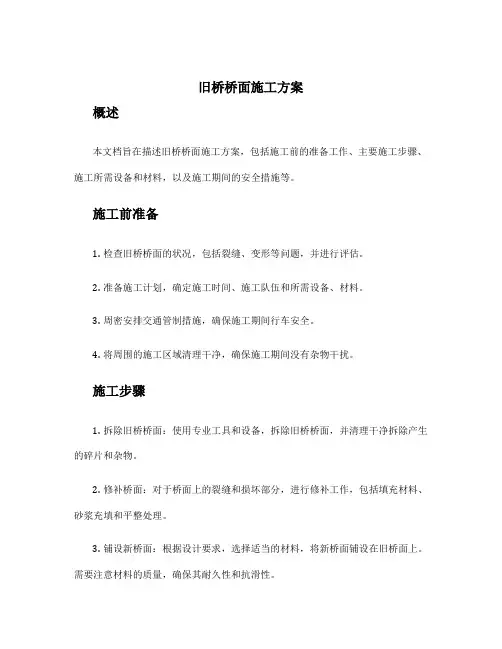 旧桥桥面施工方案

概述

本文档旨在描述旧桥桥面施工方案，包括施工前的准备工作、主要施工步骤、施工所需设备和材料，以及施工期间的安全措施等。

施工前准备

1. 检查旧桥桥面的状况，包括裂缝、变形等问题，并进行评估。

2. 准备施工计划，确定施工时间、施工队伍和所需设备、材料。

3. 周密安排交通管制措施，确保施工期间行车安全。

4. 将周围的施工区域清理干净，确保施工期间没有杂物干扰。

施工步骤

1. 拆除旧桥桥面：使用专业工具和设备，拆除旧桥桥面，并清理干净拆除产生的碎片和杂物。

2. 修补桥面：对于桥面上的裂缝和损坏部分，进行修补工作，包括填充材料、砂浆充填和平整处理。

3. 铺设新桥面：根据设计要求，选择适当的材料，将新桥面铺设在旧桥面上。需要注意材料的质量，确保其耐久性和抗滑性。